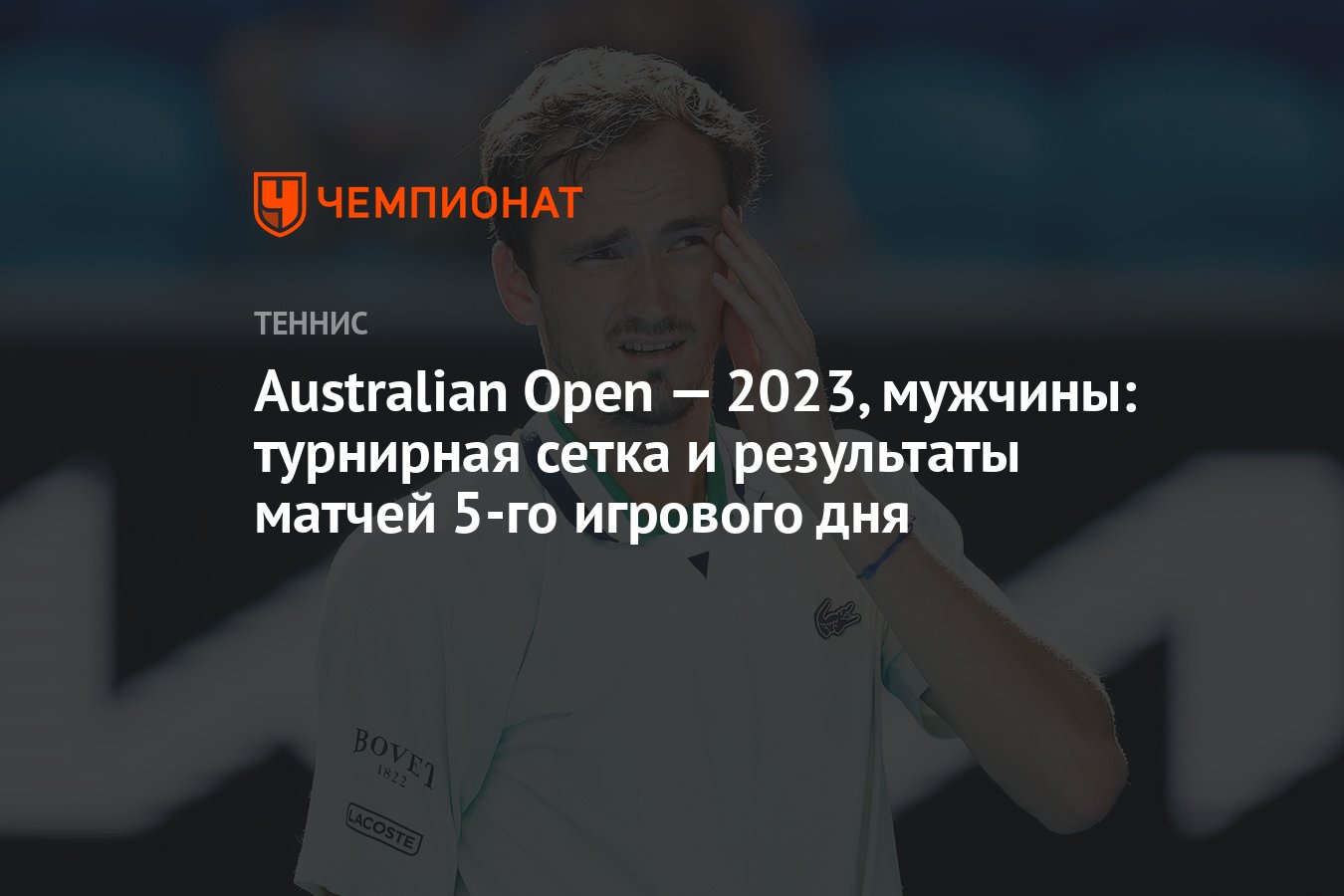 ЧЕМПИОНАТ

ТЕННИС

Australian Open — 2023, мужчины: турнирная сетка и результаты матчей 5-го игрового дня

BOVET
1822

LACOSTE